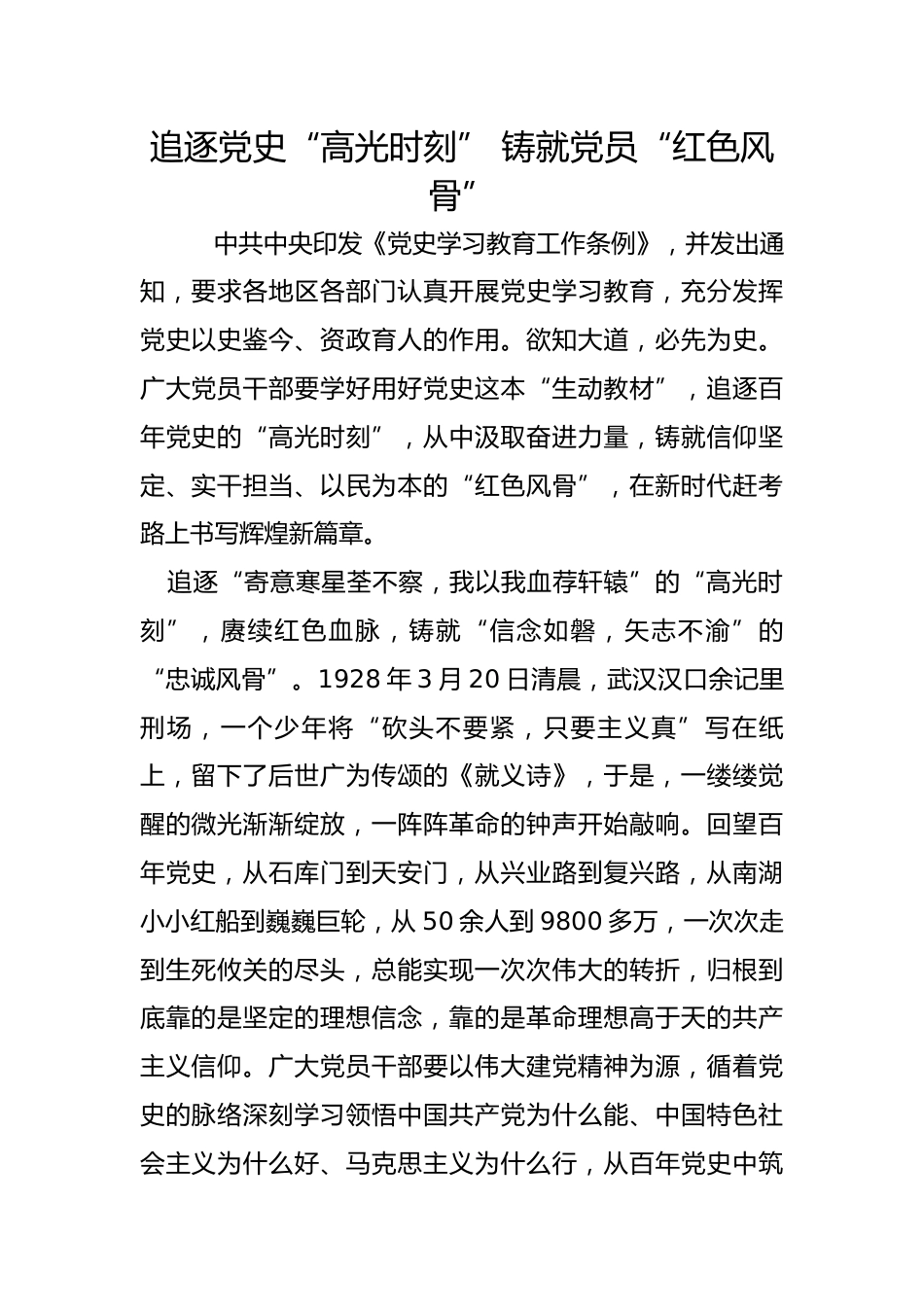 追逐党史“高光时刻” 铸就党员“红色风骨”

中共中央印发《党史学习教育工作条例》，并发出通知，要求各地区各部门认真开展党史学习教育，充分发挥党史以史鉴今、资政育人的作用。欲知大道，必先为史。广大党员干部要学好用好党史这本“生动教材”，追逐百年党史的“高光时刻”，从中汲取奋进力量，铸就信仰坚定、实干担当、以民为本的“红色风骨”，在新时代赶考路上书写辉煌新篇章。

追逐“寄意寒星荃不察，我以我血荐轩辕”的“高光时刻”，赓续红色血脉，铸就“信念如磐，矢志不渝”的“忠诚风骨”。1928年3月20日清晨，武汉汉口余记里刑场，一个少年将“砍头不要紧，只要主义真”写在纸上，留下了后世广为传颂的《就义诗》，于是，一缕缕觉醒的微光渐渐绽放，一阵阵革命的钟声开始敲响。回望百年党史，从石库门到天安门，从兴业路到复兴路，从南湖小小红船到巍巍巨轮，从50余人到9800多万，一次次走到生死攸关的尽头，总能实现一次次伟大的转折，归根到底靠的是坚定的理想信念，靠的是革命理想高于天的共产主义信仰。广大党员干部要以伟大建党精神为源，循着党史的脉络深刻学习领悟中国共产党为什么能、中国特色社会主义为什么好、马克思主义为什么行，从百年党史中筑